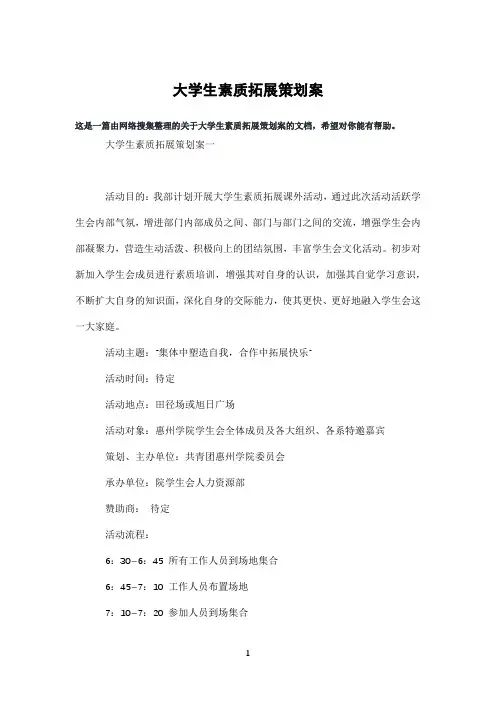 大学生素质拓展策划案

这是一篇由网络搜集整理的关于大学生素质拓展策划案的文档，希望对你能有帮助。

大学生素质拓展策划案一

活动目的：我部计划开展大学生素质拓展课外活动，通过此次活动活跃学生会内部气氛，增进部门内部成员之间、部门与部门之间的交流，增强学生会内部凝聚力，营造生动活泼、积极向上的团结氛围，丰富学生会文化活动。初步对新加入学生会成员进行素质培训，增强其对自身的认识，加强其自觉学习意识，不断扩大自身的知识面，深化自身的交际能力，使其更快、更好地融入学生会这一大家庭。

活动主题："集体中塑造自我，合作中拓展快乐"

活动时间：待定

活动地点：田径场或旭日广场

活动对象：惠州学院学生会全体成员及各大组织、各系特邀嘉宾

策划、主办单位：共青团惠州学院委员会

承办单位：院学生会人力资源部

赞助商： 待定

活动流程：

6：30–6：45 所有工作人员到场地集合

6：45–7：10 工作人员布置场地

7：10–7：20 参加人员到场集合

1